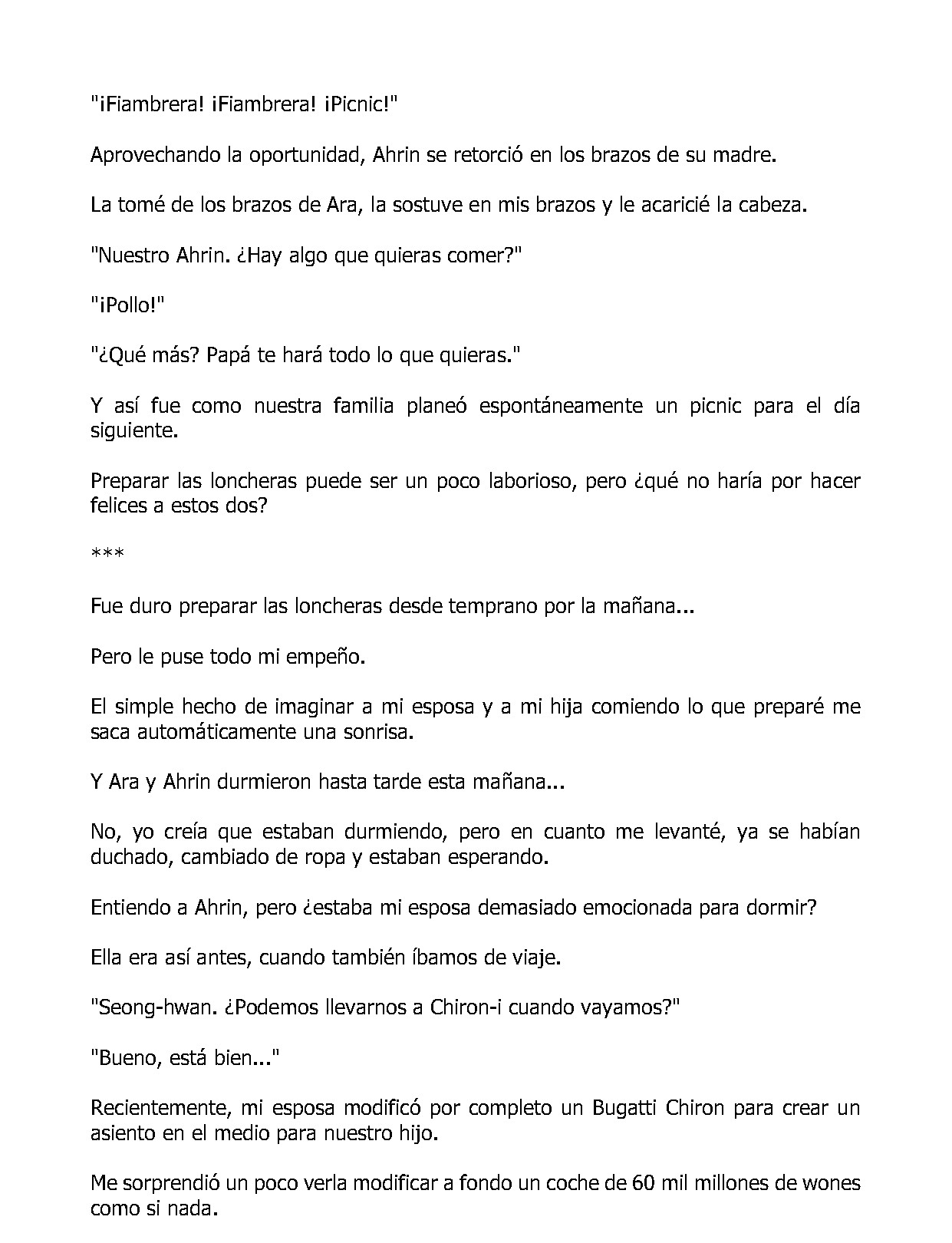 "¡Fiambrera! ¡Fiambrera! ¡Picnic!"

Aprovechando la oportunidad, Ahrin se retorció en los brazos de su madre.

La tomé de los brazos de Ara, la sostuve en mis brazos y le acaricié la cabeza.

"Nuestro Ahrin. ¿Hay algo que quieras comer?"

"¡Pollo!"

"¿Qué más? Papá te hará todo lo que quieras."

Y así fue como nuestra familia planeó espontáneamente un picnic para el día siguiente.

Preparar las loncheras puede ser un poco laborioso, pero ¿qué no haría por hacer felices a estos dos?

***

Fue duro preparar las loncheras desde temprano por la mañana...

Pero le puse todo mi empeño.

El simple hecho de imaginar a mi esposa y a mi hija comiendo lo que preparé me saca automáticamente una sonrisa.

Y Ara y Ahrin durmieron hasta tarde esta mañana...

No, yo creía que estaban durmiendo, pero en cuanto me levanté, ya se habían duchado, cambiado de ropa y estaban esperando.

Entiendo a Ahrin, pero ¿estaba mi esposa demasiado emocionada para dormir?

Ella era así antes, cuando también íbamos de viaje.

"Seong-hwan. ¿Podemos llevarnos a Chiron-i cuando vayamos?"

"Bueno, está bien..."

Recientemente, mi esposa modificó por completo un Bugatti Chiron para crear un asiento en el medio para nuestro hijo.

Me sorprendió un poco verla modificar a fondo un coche de 60 mil millones de wones como si nada.